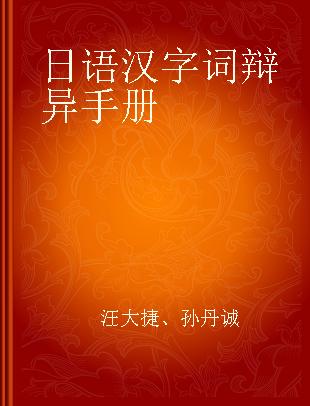 日语汉字词辩异手册

汪大捷、孙丹诚